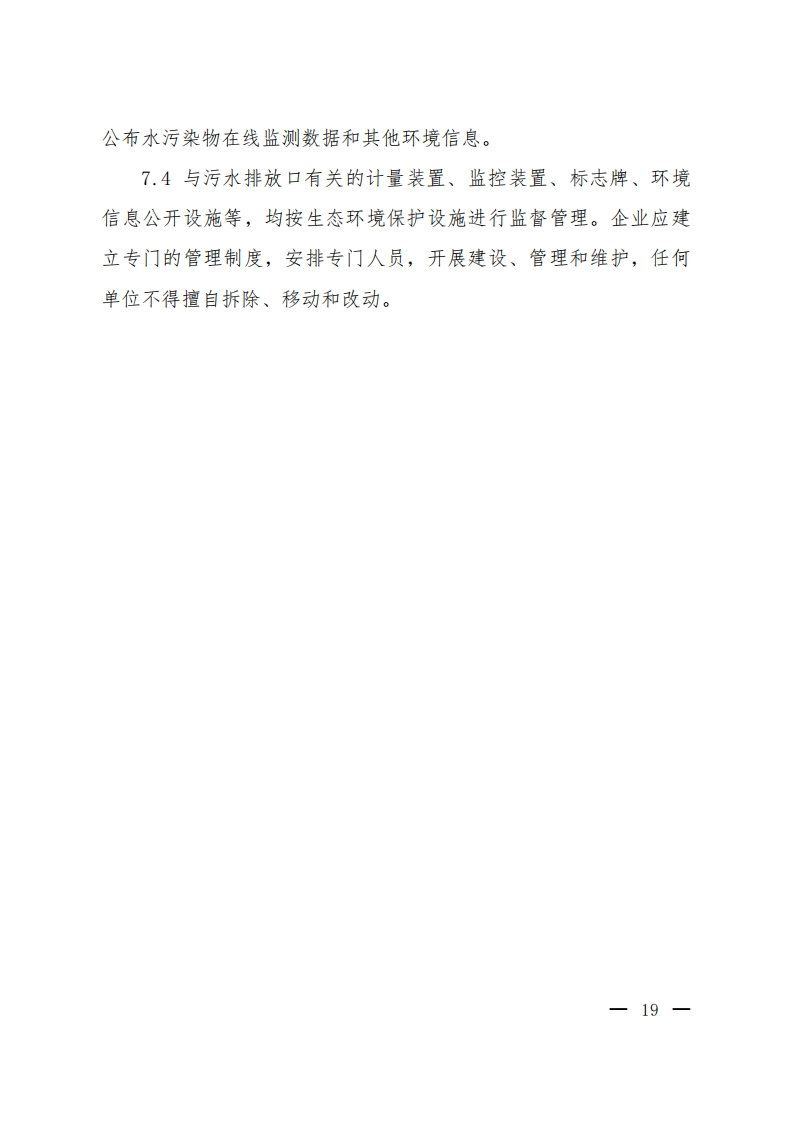 公布水污染物在线监测数据和其他环境信息。

7.4 与污水排放口有关的计量装置、监控装置、标志牌、环境信息公开设施等，均按生态环境保护设施进行监督管理。企业应建立专门的管理制度，安排专门人员，开展建设、管理和维护，任何单位不得擅自拆除、移动和改动。

— 19 —